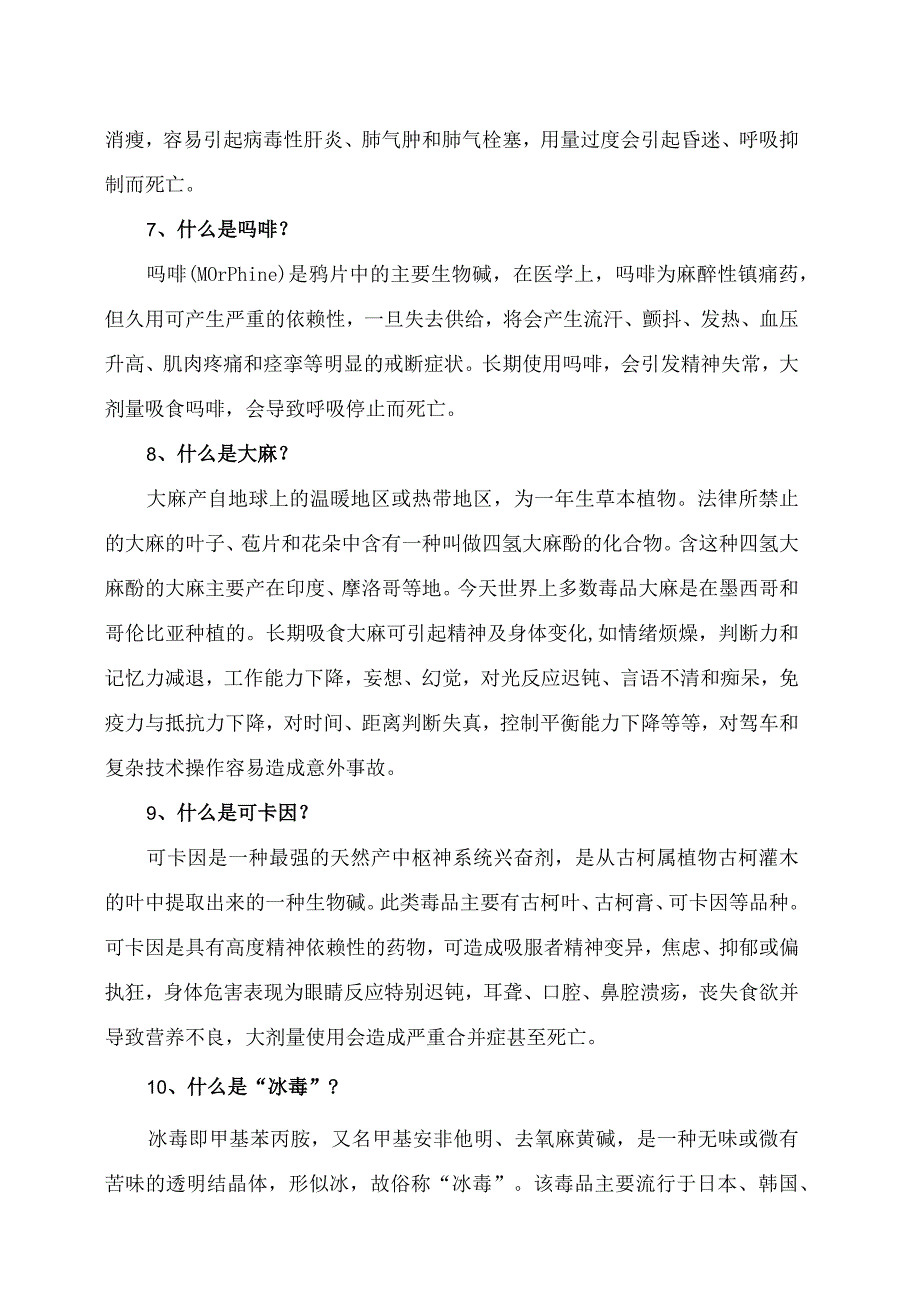 消瘦，容易引起病毒性肝炎、肺气肿和肺气栓塞，用量过度会引起昏迷、呼吸抑制而死亡。

7、什么是吗啡？

吗啡(MOrPhine)是鸦片中的主要生物碱，在医学上，吗啡为麻醉性镇痛药，但久用可产生严重的依赖性，一旦失去供给，将会产生流汗、颤抖、发热、血压升高、肌肉疼痛和痉挛等明显的戒断症状。长期使用吗啡，会引发精神失常，大剂量吸食吗啡，会导致呼吸停止而死亡。

8、什么是大麻？

大麻产自地球上的温暖地区或热带地区，为一年生草本植物。法律所禁止的大麻的叶子、苞片和花朵中含有一种叫做四氢大麻酚的化合物。含这种四氢大麻酚的大麻主要产在印度、摩洛哥等地。今天世界上多数毒品大麻是在墨西哥和哥伦比亚种植的。长期吸食大麻可引起精神及身体变化，如情绪烦燥，判断力和记忆力减退，工作能力下降，妄想、幻觉，对光反应迟钝、言语不清和痴呆，免疫力与抵抗力下降，对时间、距离判断失真，控制平衡能力下降等等，对驾车和复杂技术操作容易造成意外事故。

9、什么是可卡因？

可卡因是一种最强的天然产中枢神系统兴奋剂，是从古柯属植物古柯灌木的叶中提取出来的一种生物碱。此类毒品主要有古柯叶、古柯膏、可卡因等品种。可卡因是具有高度精神依赖性的药物，可造成吸服者精神变异，焦虑、抑郁或偏执狂，身体危害表现为眼睛反应特别迟钝，耳聋、口腔、鼻腔溃疡，丧失食欲并导致营养不良，大剂量使用会造成严重合并症甚至死亡。

10、什么是“冰毒”？

冰毒即甲基苯丙胺，又名甲基安非他明、去氧麻黄碱，是一种无味或微有苦味的透明结晶体，形似冰，故俗称“冰毒”。该毒品主要流行于日本、韩国、